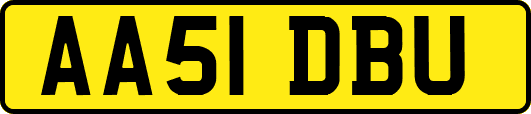 AA51 DBU